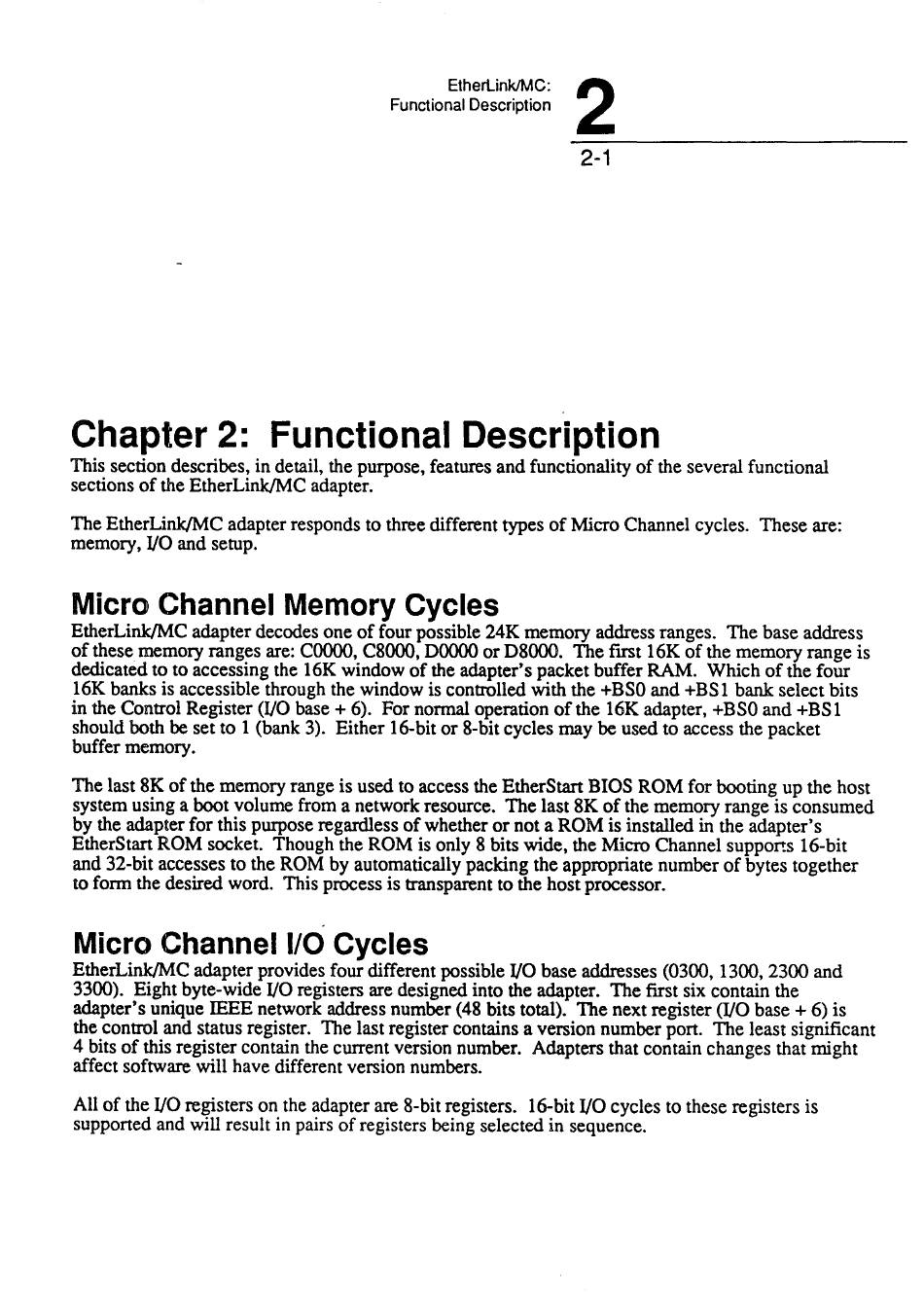 EtherLink/MC:
Functional Description

2

2-1

Chapter 2: Functional Description

This section describes, in detail, the purpose, features and functionality of the several functional sections of the EtherLink/MC adapter.

The EtherLink/MC adapter responds to three different types of Micro Channel cycles. These are: memory, I/O and setup.

Micro Channel Memory Cycles

EtherLink/MC adapter decodes one of four possible 24K memory address ranges. The base address of these memory ranges are: C0000, C8000, D0000 or D8000. The first 16K of the memory range is dedicated to to accessing the 16K window of the adapter's packet buffer RAM. Which of the four 16K banks is accessible through the window is controlled with the +BS0 and +BS1 bank select bits in the Control Register (I/O base + 6). For normal operation of the 16K adapter, +BS0 and +BS1 should both be set to 1 (bank 3). Either 16-bit or 8-bit cycles may be used to access the packet buffer memory.

The last 8K of the memory range is used to access the EtherStart BIOS ROM for booting up the host system using a boot volume from a network resource. The last 8K of the memory range is consumed by the adapter for this purpose regardless of whether or not a ROM is installed in the adapter's EtherStart ROM socket. Though the ROM is only 8 bits wide, the Micro Channel supports 16-bit and 32-bit accesses to the ROM by automatically packing the appropriate number of bytes together to form the desired word. This process is transparent to the host processor.

Micro Channel I/O Cycles

EtherLink/MC adapter provides four different possible I/O base addresses (0300, 1300, 2300 and 3300). Eight byte-wide I/O registers are designed into the adapter. The first six contain the adapter's unique IEEE network address number (48 bits total). The next register (I/O base + 6) is the control and status register. The last register contains a version number port. The least significant 4 bits of this register contain the current version number. Adapters that contain changes that might affect software will have different version numbers.

All of the I/O registers on the adapter are 8-bit registers. 16-bit I/O cycles to these registers is supported and will result in pairs of registers being selected in sequence.